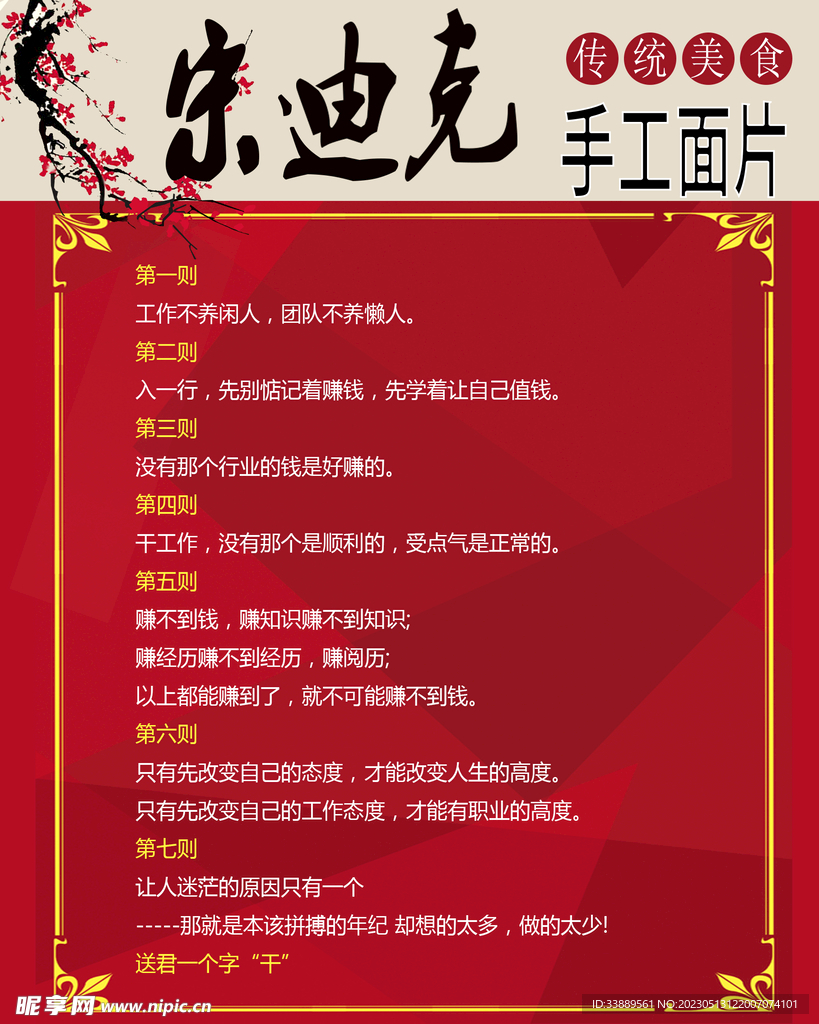 宋迪克

传统美食

手工面片

第一则

工作不养闲人，团队不养懒人。

第二则

入一行，先别惦记着赚钱，先学着让自己值钱。

第三则

没有那个行业的钱是好赚的。

第四则

干工作，没有那个是顺利的，受点气是正常的。

第五则

赚不到钱，赚知识赚不到知识;
赚经历赚不到经历，赚阅历;
以上都能赚到了，就不可能赚不到钱。

第六则

只有先改变自己的态度，才能改变人生的高度。
只有先改变自己的工作态度，才能有职业的高度。

第七则

让人迷茫的原因只有一个
-----那就是本该拼搏的年纪 却想的太多，做的太少!

送君一个字“干”

昵享网 www.nipic.cn

ID:33889561 NO:20230515122007074101